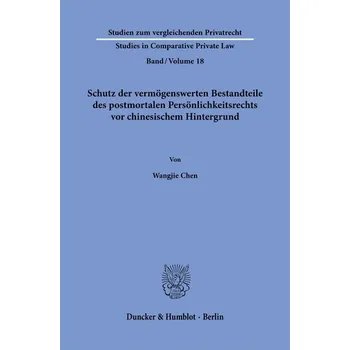 Studien zum vergleichenden Privatrecht

Studies in Comparative Private Law

Band / Volume 18

Schutz der vermögenswerten Bestandteile des postmortalen Persönlichkeitsrechts vor chinesischem Hintergrund

Von

Wangjie Chen

Duncker & Humblot · Berlin